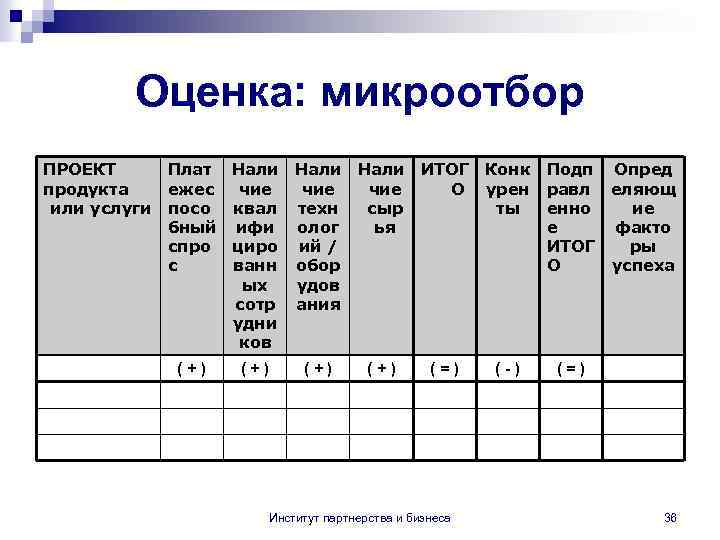 Оценка: микроотбор

| ПРОЕКТ продукта или услуги | Платежеспособный спрос | Наличие квалифицированных сотрудников | Наличие технологий / оборудования | Наличие сырья | ИТОГО | Конкуренты | Подправленное ИТОГО | Определяющие факторы успеха |
|---|---|---|---|---|---|---|---|---|
| | ( + ) | ( + ) | ( + ) | ( + ) | ( = ) | ( - ) | ( = ) | |
| | | | | | | | | |
| | | | | | | | | |
| | | | | | | | | |

Институт партнерства и бизнеса

36